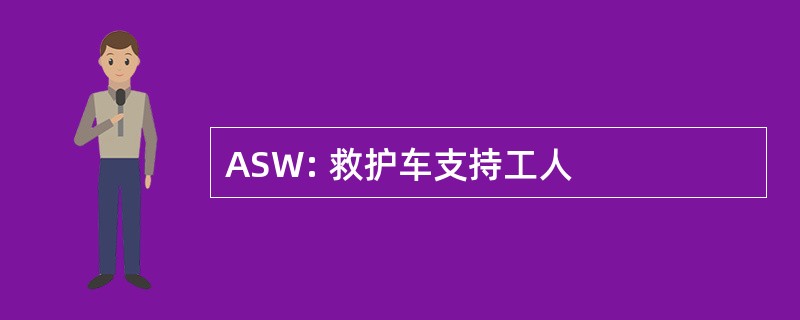 ASW: 救护车支持工人